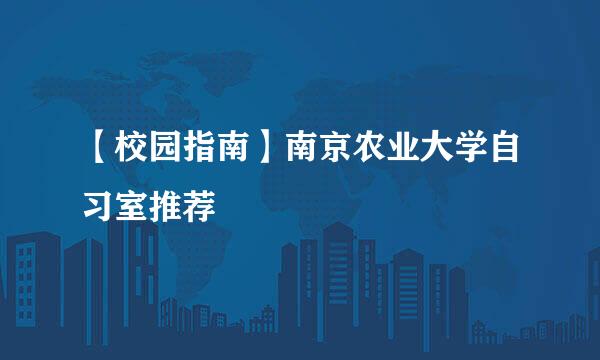 【校园指南】南京农业大学自习室推荐